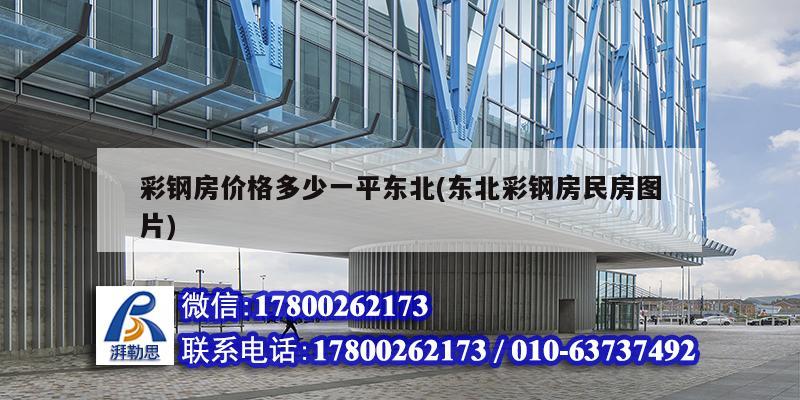 彩钢房价格多少一平东北(东北彩钢房民房图片)

湃勒思

微信:17800262173

联系电话:17800262173 / 010-63737492